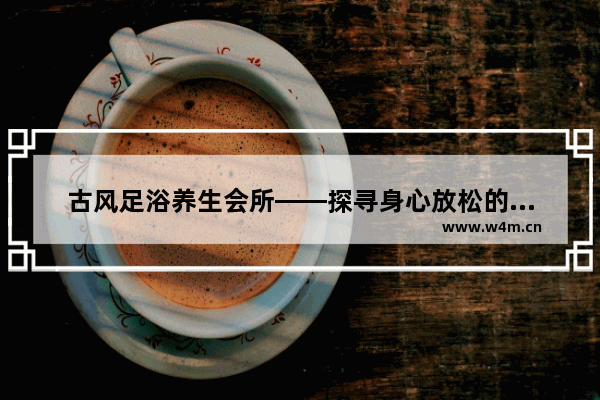 古风足浴养生会所——探寻身心放松的...

www.w4m.cn